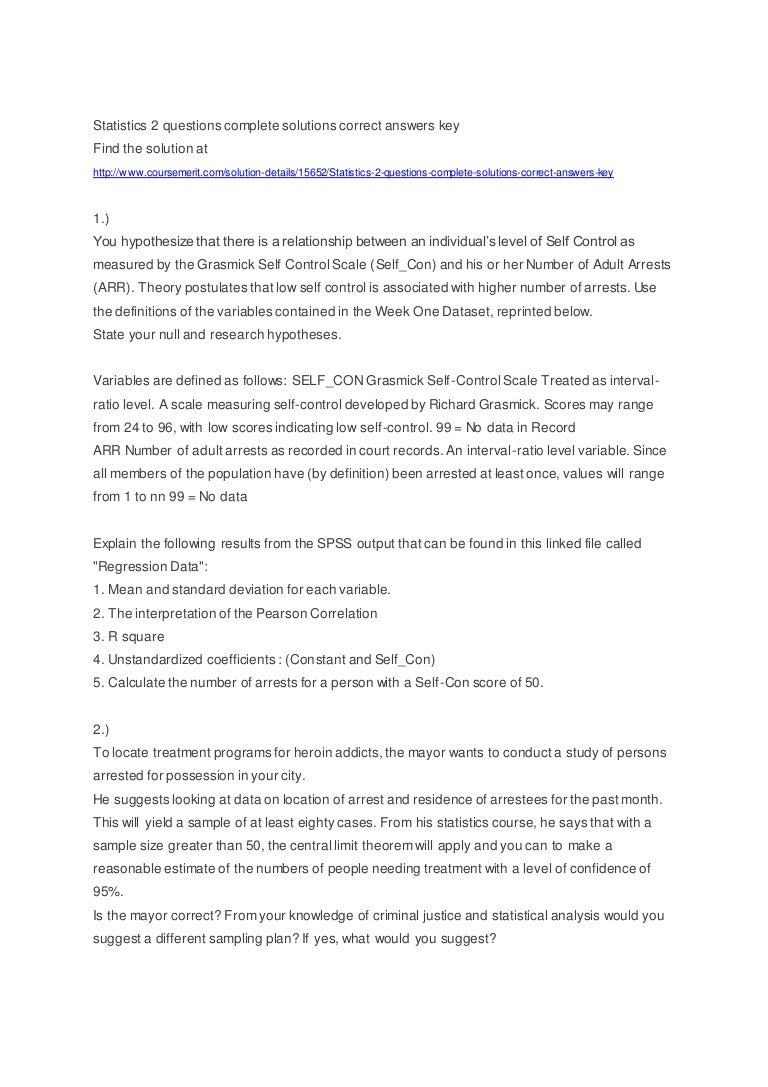 Statistics 2 questions complete solutions correct answers key
Find the solution at
http://www.coursemerit.com/solution-details/15652/Statistics-2-questions-complete-solutions-correct-answers-key

1.)
You hypothesize that there is a relationship between an individual's level of Self Control as measured by the Grasmick Self Control Scale (Self_Con) and his or her Number of Adult Arrests (ARR). Theory postulates that low self control is associated with higher number of arrests. Use the definitions of the variables contained in the Week One Dataset, reprinted below.
State your null and research hypotheses.

Variables are defined as follows: SELF_CON Grasmick Self-Control Scale Treated as interval-ratio level. A scale measuring self-control developed by Richard Grasmick. Scores may range from 24 to 96, with low scores indicating low self-control. 99 = No data in Record
ARR Number of adult arrests as recorded in court records. An interval-ratio level variable. Since all members of the population have (by definition) been arrested at least once, values will range from 1 to nn 99 = No data

Explain the following results from the SPSS output that can be found in this linked file called "Regression Data":
1. Mean and standard deviation for each variable.
2. The interpretation of the Pearson Correlation
3. R square
4. Unstandardized coefficients : (Constant and Self_Con)
5. Calculate the number of arrests for a person with a Self-Con score of 50.

2.)
To locate treatment programs for heroin addicts, the mayor wants to conduct a study of persons arrested for possession in your city.
He suggests looking at data on location of arrest and residence of arrestees for the past month. This will yield a sample of at least eighty cases. From his statistics course, he says that with a sample size greater than 50, the central limit theorem will apply and you can to make a reasonable estimate of the numbers of people needing treatment with a level of confidence of 95%.
Is the mayor correct? From your knowledge of criminal justice and statistical analysis would you suggest a different sampling plan? If yes, what would you suggest?